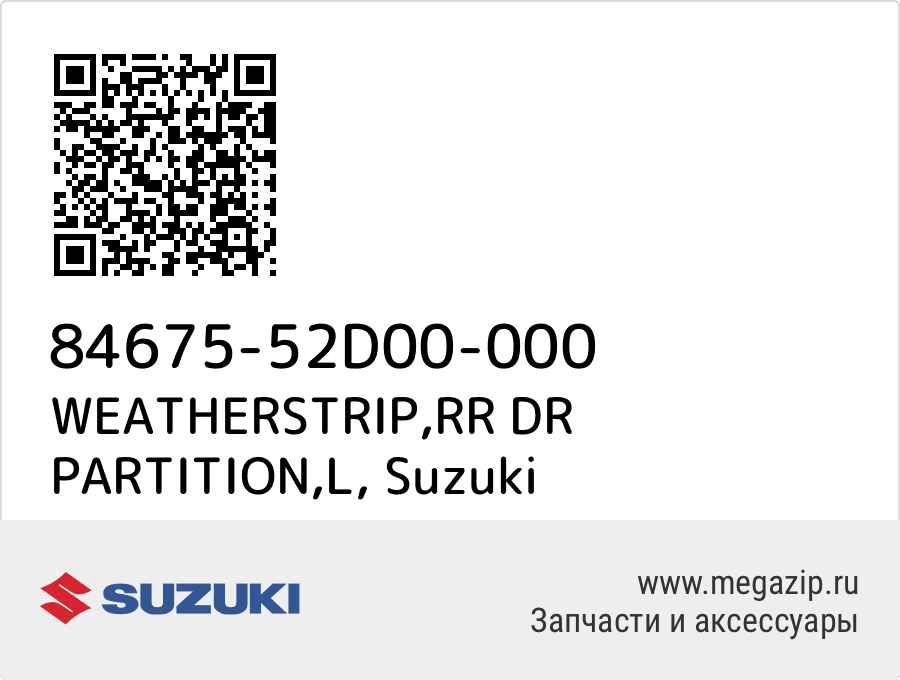 84675-52D00-000
WEATHERSTRIP,RR DR PARTITION,L, Suzuki

SUZUKI

www.megazip.ru
Запчасти и аксессуары